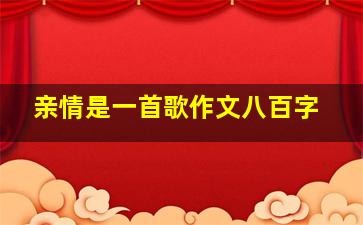 亲情是一首歌作文八百字